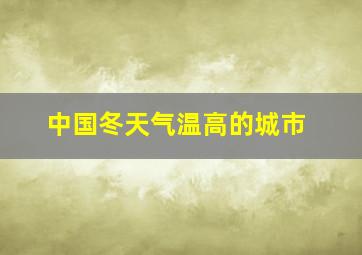 中国冬天气温高的城市